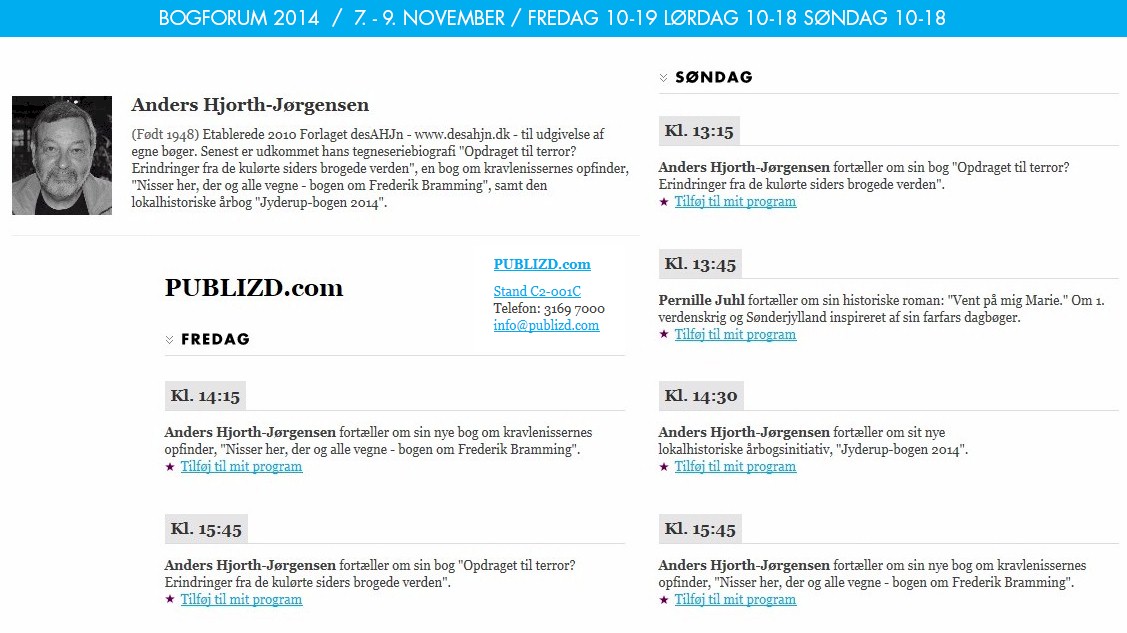 BOGFORUM 2014 / 7. - 9. NOVEMBER / FREDAG 10-19 LØRDAG 10-18 SØNDAG 10-18

Anders Hjorth-Jørgensen

(Født 1948) Etablerede 2010 Forlaget desAHJn - www.desahjn.dk - til udgivelse af egne bøger. Senest er udkommet hans tegneseriebiografi "Opdraget til terror? Erindringer fra de kulørte siders brogede verden", en bog om kravlenissernes opfinder, "Nisser her, der og alle vegne - bogen om Frederik Bramming", samt den lokalhistoriske årbog "Jyderup-bogen 2014".

PUBLIZD.com

PUBLIZD.com
Stand C2-001C
Telefon: 3169 7000
info@publizd.com

FREDAG

Kl. 14:15

Anders Hjorth-Jørgensen fortæller om sin nye bog om kravlenissernes opfinder, "Nisser her, der og alle vegne - bogen om Frederik Bramming".
★ Tilføj til mit program

Kl. 15:45

Anders Hjorth-Jørgensen fortæller om sin bog "Opdraget til terror? Erindringer fra de kulørte siders brogede verden".
★ Tilføj til mit program

SØNDAG

Kl. 13:15

Anders Hjorth-Jørgensen fortæller om sin bog "Opdraget til terror? Erindringer fra de kulørte siders brogede verden".
★ Tilføj til mit program

Kl. 13:45

Pernille Juhl fortæller om sin historiske roman: "Vent på mig Marie." Om 1. verdenskrig og Sønderjylland inspireret af sin farfars dagbøger.
★ Tilføj til mit program

Kl. 14:30

Anders Hjorth-Jørgensen fortæller om sit nye lokalhistoriske årbogsinitiativ, "Jyderup-bogen 2014".
★ Tilføj til mit program

Kl. 15:45

Anders Hjorth-Jørgensen fortæller om sin nye bog om kravlenissernes opfinder, "Nisser her, der og alle vegne - bogen om Frederik Bramming".
★ Tilføj til mit program